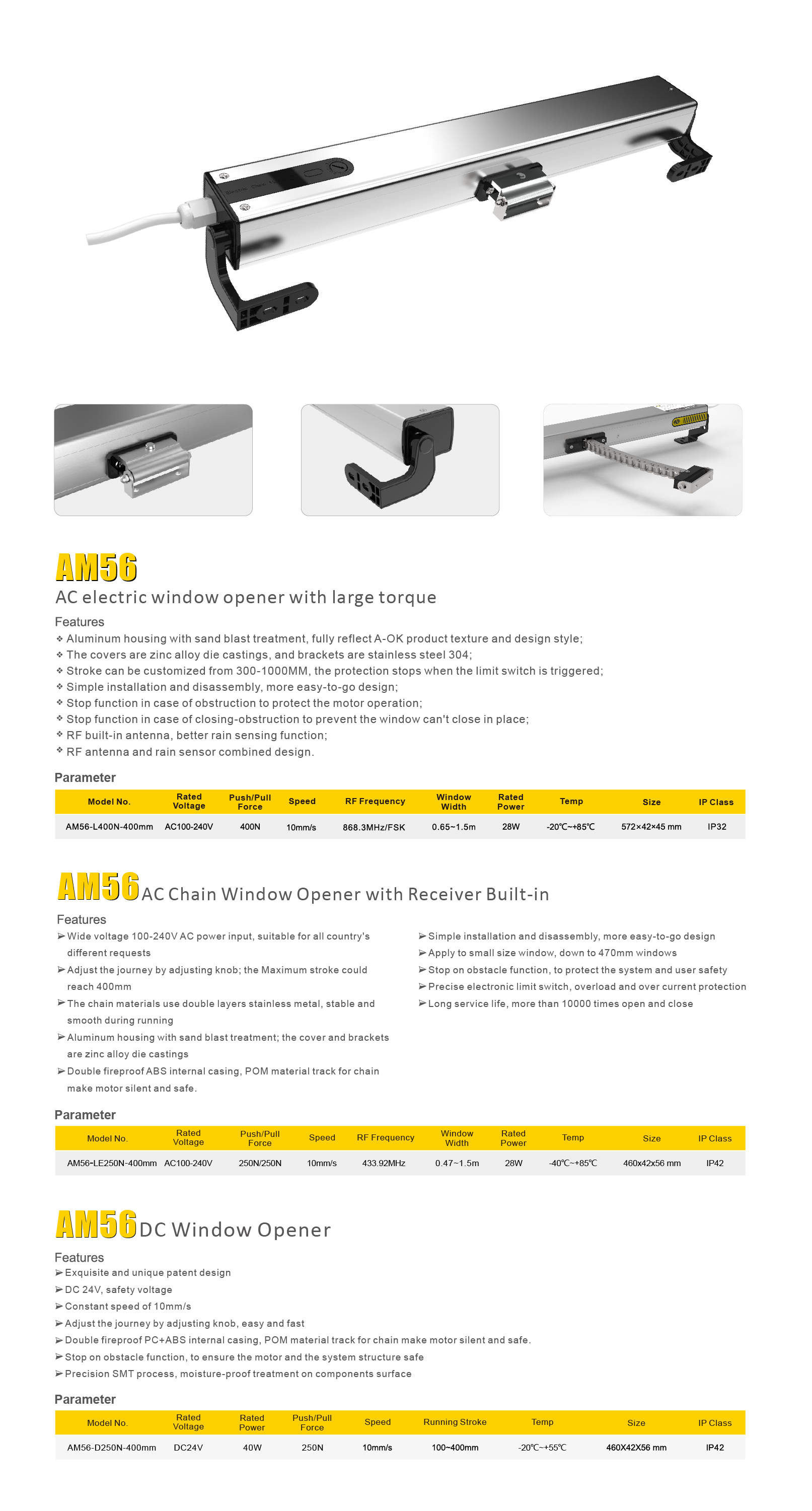 AM56

AC electric window opener with large torque

Features
❖ Aluminum housing with sand blast treatment, fully reflect A-OK product texture and design style;
❖ The covers are zinc alloy die castings, and brackets are stainless steel 304;
❖ Stroke can be customized from 300-1000MM, the protection stops when the limit switch is triggered;
❖ Simple installation and disassembly, more easy-to-go design;
❖ Stop function in case of obstruction to protect the motor operation;
❖ Stop function in case of closing-obstruction to prevent the window can't close in place;
❖ RF built-in antenna, better rain sensing function;
❖ RF antenna and rain sensor combined design.

Parameter

| Model No. | Rated Voltage | Push/Pull Force | Speed | RF Frequency | Window Width | Rated Power | Temp | Size | IP Class |
|---|---|---|---|---|---|---|---|---|---|
| AM56-L400N-400mm | AC100-240V | 400N | 10mm/s | 868.3MHz/FSK | 0.65~1.5m | 28W | -20℃~+85℃ | 572×42×45 mm | IP32 |

AM56 AC Chain Window Opener with Receiver Built-in

Features
➢ Wide voltage 100-240V AC power input, suitable for all country's different requests
➢ Adjust the journey by adjusting knob; the Maximum stroke could reach 400mm
➢ The chain materials use double layers stainless metal, stable and smooth during running
➢ Aluminum housing with sand blast treatment; the cover and brackets are zinc alloy die castings
➢ Double fireproof ABS internal casing, POM material track for chain make motor silent and safe.

➢ Simple installation and disassembly, more easy-to-go design
➢ Apply to small size window, down to 470mm windows
➢ Stop on obstacle function, to protect the system and user safety
➢ Precise electronic limit switch, overload and over current protection
➢ Long service life, more than 10000 times open and close

Parameter

| Model No. | Rated Voltage | Push/Pull Force | Speed | RF Frequency | Window Width | Rated Power | Temp | Size | IP Class |
|---|---|---|---|---|---|---|---|---|---|
| AM56-LE250N-400mm | AC100-240V | 250N/250N | 10mm/s | 433.92MHz | 0.47~1.5m | 28W | -40℃~+85℃ | 460x42x56 mm | IP42 |

AM56 DC Window Opener

Features
➢ Exquisite and unique patent design
➢ DC 24V, safety voltage
➢ Constant speed of 10mm/s
➢ Adjust the journey by adjusting knob, easy and fast
➢ Double fireproof PC+ABS internal casing, POM material track for chain make motor silent and safe.
➢ Stop on obstacle function, to ensure the motor and the system structure safe
➢ Precision SMT process, moisture-proof treatment on components surface

Parameter

| Model No. | Rated Voltage | Rated Power | Push/Pull Force | Speed | Running Stroke | Temp | Size | IP Class |
|---|---|---|---|---|---|---|---|---|
| AM56-D250N-400mm | DC24V | 40W | 250N | 10mm/s | 100~400mm | -20℃~+55℃ | 460X42X56 mm | IP42 |